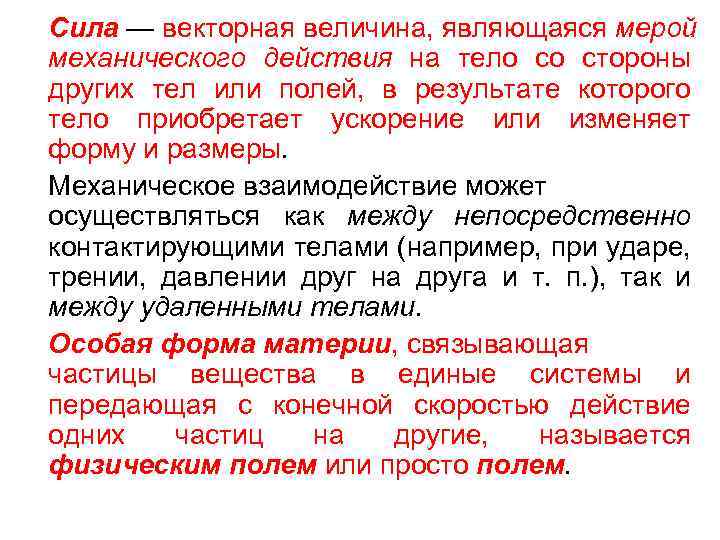 Сила — векторная величина, являющаяся мерой механического действия на тело со стороны других тел или полей, в результате которого тело приобретает ускорение или изменяет форму и размеры.

Механическое взаимодействие может осуществляться как между непосредственно контактирующими телами (например, при ударе, трении, давлении друг на друга и т. п.), так и между удаленными телами.

Особая форма материи, связывающая частицы вещества в единые системы и передающая с конечной скоростью действие одних частиц на другие, называется физическим полем или просто полем.